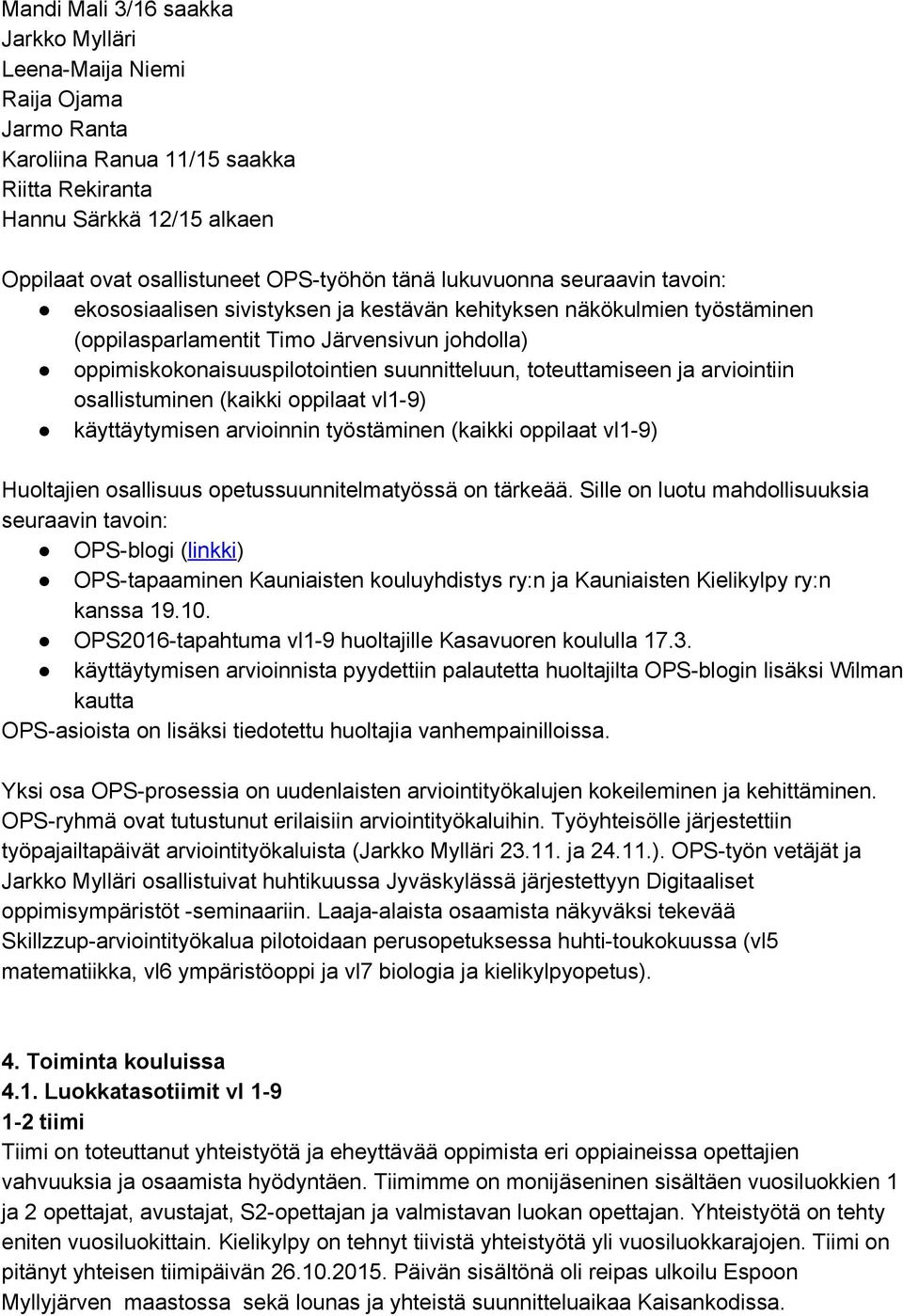 Mandi Mali 3/16 saakka
Jarkko Mylläri
Leena-Maija Niemi
Raija Ojama
Jarmo Ranta
Karoliina Ranua 11/15 saakka
Riitta Rekiranta
Hannu Särkkä 12/15 alkaen

Oppilaat ovat osallistuneet OPS-työhön tänä lukuvuonna seuraavin tavoin:
● ekososiaalisen sivistyksen ja kestävän kehityksen näkökulmien työstäminen (oppilasparlamentit Timo Järvensivun johdolla)
● oppimiskokonaisuuspilotointien suunnitteluun, toteuttamiseen ja arviointiin osallistuminen (kaikki oppilaat vl1-9)
● käyttäytymisen arvioinnin työstäminen (kaikki oppilaat vl1-9)

Huoltajien osallisuus opetussuunnitelmatyössä on tärkeää. Sille on luotu mahdollisuuksia seuraavin tavoin:
● OPS-blogi (linkki)
● OPS-tapaaminen Kauniaisten kouluyhdistys ry:n ja Kauniaisten Kielikylpy ry:n kanssa 19.10.
● OPS2016-tapahtuma vl1-9 huoltajille Kasavuoren koululla 17.3.
● käyttäytymisen arvioinnista pyydettiin palautetta huoltajilta OPS-blogin lisäksi Wilman kautta
OPS-asioista on lisäksi tiedotettu huoltajia vanhempainilloissa.

Yksi osa OPS-prosessia on uudenlaisten arviointityökalujen kokeileminen ja kehittäminen. OPS-ryhmä ovat tutustunut erilaisiin arviointityökaluihin. Työyhteisölle järjestettiin työpajailtapäivät arviointityökaluista (Jarkko Mylläri 23.11. ja 24.11.). OPS-työn vetäjät ja Jarkko Mylläri osallistuivat huhtikuussa Jyväskylässä järjestettyyn Digitaaliset oppimisympäristöt -seminaariin. Laaja-alaista osaamista näkyväksi tekevää Skillzzup-arviointityökalua pilotoidaan perusopetuksessa huhti-toukokuussa (vl5 matematiikka, vl6 ympäristöoppi ja vl7 biologia ja kielikylpyopetus).

4. Toiminta kouluissa
4.1. Luokkatasotiimit vl 1-9
1-2 tiimi
Tiimi on toteuttanut yhteistyötä ja eheyttävää oppimista eri oppiaineissa opettajien vahvuuksia ja osaamista hyödyntäen. Tiimimme on monijäseninen sisältäen vuosiluokkien 1 ja 2 opettajat, avustajat, S2-opettajan ja valmistavan luokan opettajan. Yhteistyötä on tehty eniten vuosiluokittain. Kielikylpy on tehnyt tiivistä yhteistyötä yli vuosiluokkarajojen. Tiimi on pitänyt yhteisen tiimipäivän 26.10.2015. Päivän sisältönä oli reipas ulkoilu Espoon Myllyjärven maastossa sekä lounas ja yhteistä suunnitteluaikaa Kaisankodissa.